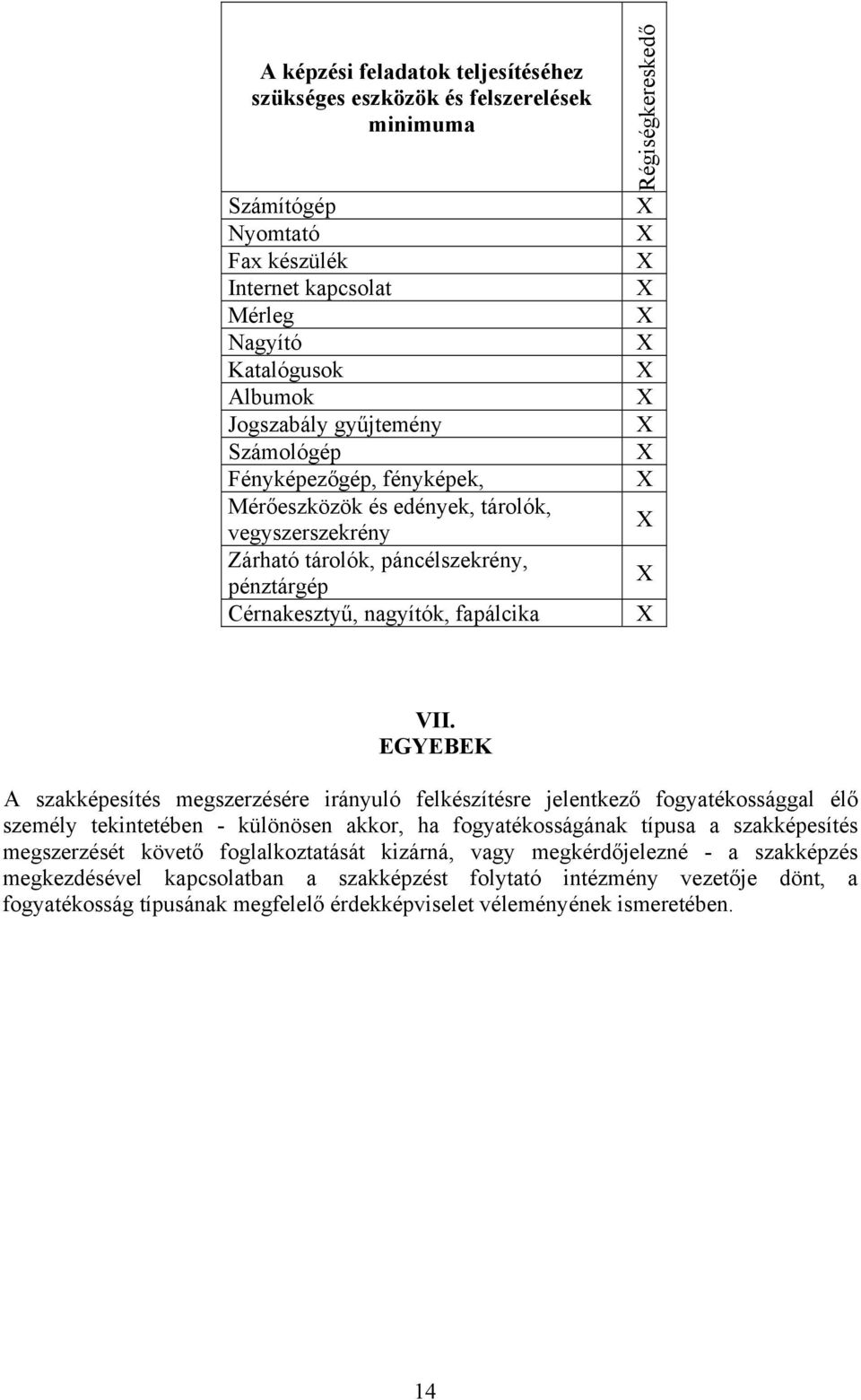 | A képzési feladatok teljesítéséhez szükséges eszközök és felszerelések minimuma | Régiségkereskedő |
|---|---|
| Számítógép | X |
| Nyomtató | X |
| Fax készülék | X |
| Internet kapcsolat | X |
| Mérleg | X |
| Nagyító | X |
| Katalógusok | X |
| Albumok | X |
| Jogszabály gyűjtemény | X |
| Számológép | X |
| Fényképezőgép, fényképek, | X |
| Mérőeszközök és edények, tárolók, vegyszerszekrény | X |
| Zárható tárolók, páncélszekrény, pénztárgép | X |
| Cérnakesztyű, nagyítók, fapálcika | X |

VII.
EGYEBEK

A szakképesítés megszerzésére irányuló felkészítésre jelentkező fogyatékossággal élő személy tekintetében - különösen akkor, ha fogyatékosságának típusa a szakképesítés megszerzését követő foglalkoztatását kizárná, vagy megkérdőjelezné - a szakképzés megkezdésével kapcsolatban a szakképzést folytató intézmény vezetője dönt, a fogyatékosság típusának megfelelő érdekképviselet véleményének ismeretében.

14